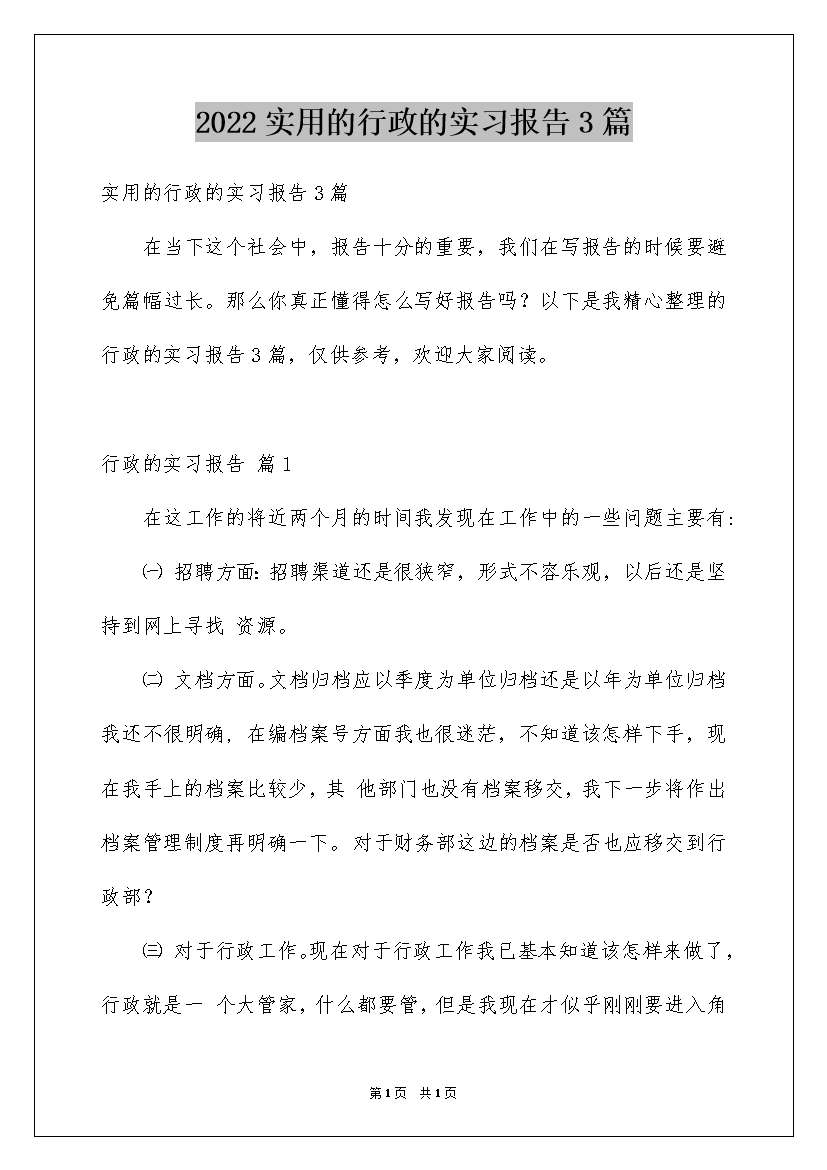 2022实用的行政的实习报告3篇

实用的行政的实习报告3篇

在当下这个社会中，报告十分的重要，我们在写报告的时候要避免篇幅过长。那么你真正懂得怎么写好报告吗？以下是我精心整理的行政的实习报告3篇，仅供参考，欢迎大家阅读。

行政的实习报告 篇1

在这工作的将近两个月的时间我发现在工作中的一些问题主要有：

㈠ 招聘方面：招聘渠道还是很狭窄，形式不容乐观，以后还是坚持到网上寻找 资源。

㈡ 文档方面。文档归档应以季度为单位归档还是以年为单位归档我还不很明确，在编档案号方面我也很迷茫，不知道该怎样下手，现在我手上的档案比较少，其 他部门也没有档案移交，我下一步将作出档案管理制度再明确一下。对于财务部这边的档案是否也应移交到行政部？

㈢ 对于行政工作。现在对于行政工作我已基本知道该怎样来做了，行政就是一 个大管家，什么都要管，但是我现在才似乎刚刚要进入角

第1页 共1页